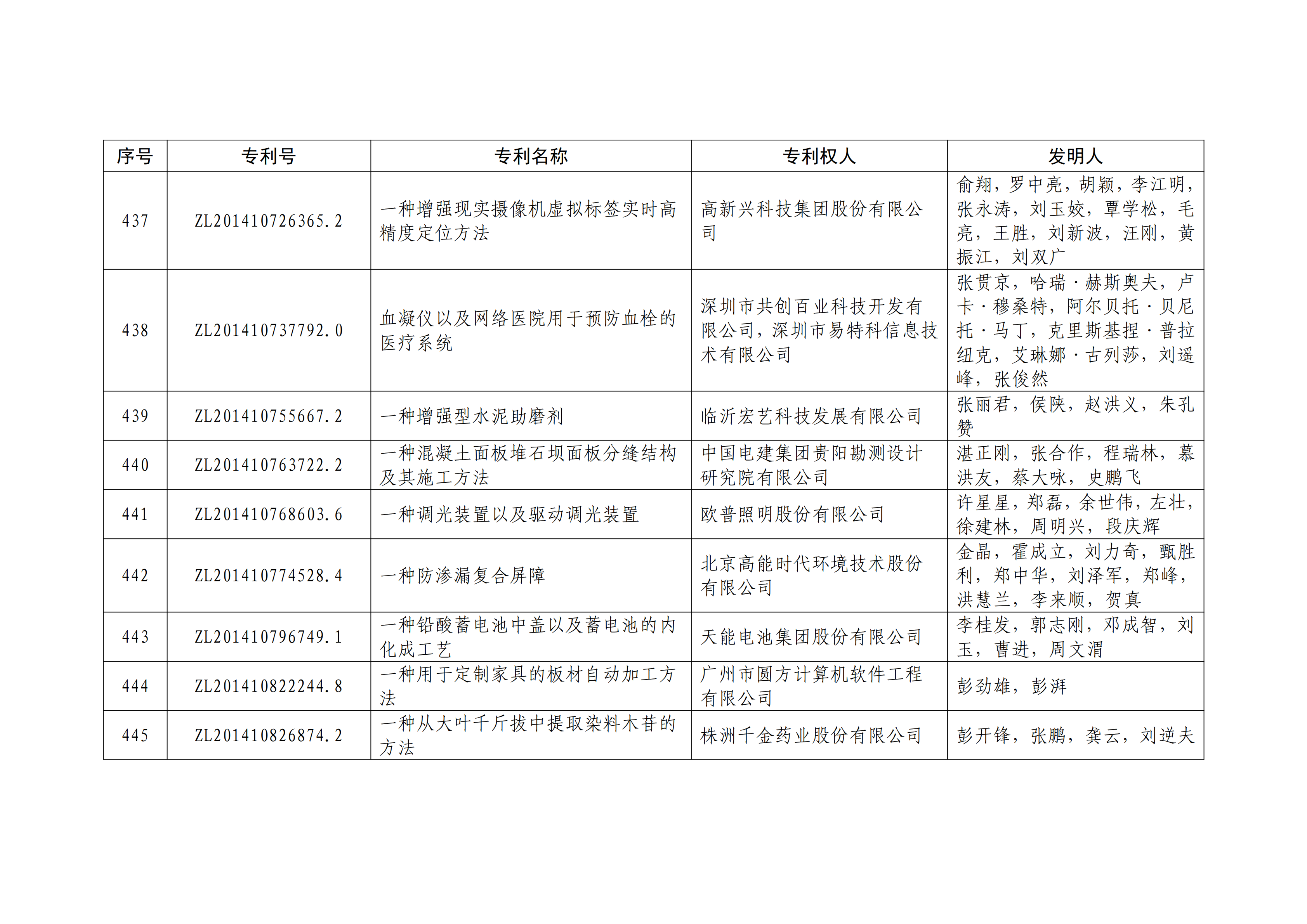 | 序号 | 专利号 | 专利名称 | 专利权人 | 发明人 |
|---|---|---|---|---|
| 437 | ZL201410726365.2 | 一种增强现实摄像机虚拟标签实时高精度定位方法 | 高新兴科技集团股份有限公司 | 俞翔，罗中亮，胡颖，李江明，张永涛，刘玉姣，覃学松，毛亮，王胜，刘新波，汪刚，黄振江，刘双广 |
| 438 | ZL201410737792.0 | 血凝仪以及网络医院用于预防血栓的医疗系统 | 深圳市共创百业科技开发有限公司，深圳市易特科信息技术有限公司 | 张贯京，哈瑞·赫斯奥夫，卢卡·穆桑特，阿尔贝托·贝尼托·马丁，克里斯基捏·普拉纽克，艾琳娜·古列莎，刘遥峰，张俊然 |
| 439 | ZL201410755667.2 | 一种增强型水泥助磨剂 | 临沂宏艺科技发展有限公司 | 张丽君，侯陕，赵洪义，朱孔赞 |
| 440 | ZL201410763722.2 | 一种混凝土面板堆石坝面板分缝结构及其施工方法 | 中国电建集团贵阳勘测设计研究院有限公司 | 湛正刚，张合作，程瑞林，慕洪友，蔡大咏，史鹏飞 |
| 441 | ZL201410768603.6 | 一种调光装置以及驱动调光装置 | 欧普照明股份有限公司 | 许星星，郑磊，余世伟，左壮，徐建林，周明兴，段庆辉 |
| 442 | ZL201410774528.4 | 一种防渗漏复合屏障 | 北京高能时代环境技术股份有限公司 | 金晶，霍成立，刘力奇，甄胜利，郑中华，刘泽军，郑峰，洪慧兰，李来顺，贺真 |
| 443 | ZL201410796749.1 | 一种铅酸蓄电池中盖以及蓄电池的内化成工艺 | 天能电池集团股份有限公司 | 李桂发，郭志刚，邓成智，刘玉，曹进，周文渭 |
| 444 | ZL201410822244.8 | 一种用于定制家具的板材自动加工方法 | 广州市圆方计算机软件工程有限公司 | 彭劲雄，彭湃 |
| 445 | ZL201410826874.2 | 一种从大叶千斤拔中提取染料木苷的方法 | 株洲千金药业股份有限公司 | 彭开锋，张鹏，龚云，刘逆夫 |